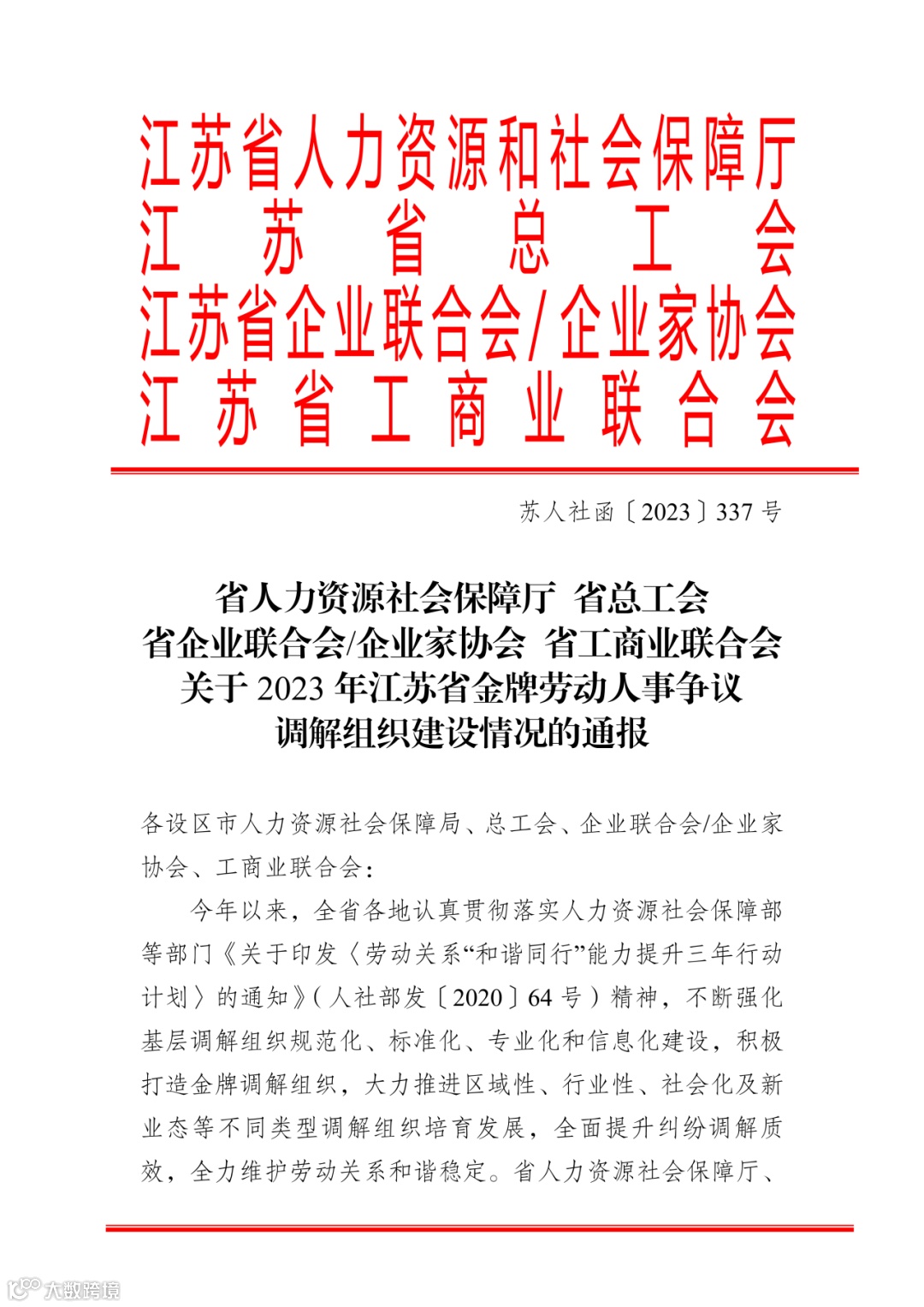 江苏省人力资源和社会保障厅
江苏省总工会
江苏省企业联合会/企业家协会
江苏省工商业联合会

苏人社函〔2023〕337号

省人力资源社会保障厅 省总工会
省企业联合会/企业家协会 省工商业联合会
关于2023年江苏省金牌劳动人事争议
调解组织建设情况的通报

各设区市人力资源社会保障局、总工会、企业联合会/企业家协会、工商业联合会：

今年以来，全省各地认真贯彻落实人力资源社会保障部等部门《关于印发〈劳动关系“和谐同行”能力提升三年行动计划〉的通知》（人社部发〔2020〕64号）精神，不断强化基层调解组织规范化、标准化、专业化和信息化建设，积极打造金牌调解组织，大力推进区域性、行业性、社会化及新业态等不同类型调解组织培育发展，全面提升纠纷调解质效，全力维护劳动关系和谐稳定。省人力资源社会保障厅、

大数跨境